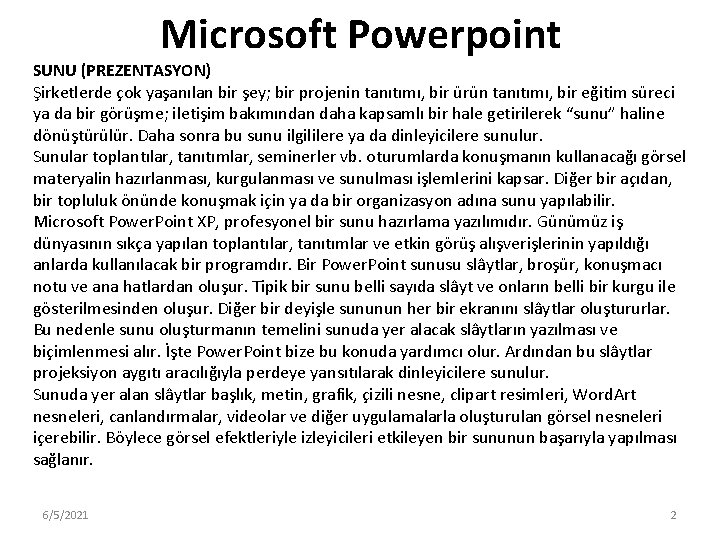 Microsoft Powerpoint

SUNU (PREZENTASYON)
Şirketlerde çok yaşanılan bir şey; bir projenin tanıtımı, bir ürün tanıtımı, bir eğitim süreci ya da bir görüşme; iletişim bakımından daha kapsamlı bir hale getirilerek “sunu” haline dönüştürülür. Daha sonra bu sunu ilgililere ya da dinleyicilere sunulur.
Sunular toplantılar, tanıtımlar, seminerler vb. oturumlarda konuşmanın kullanacağı görsel materyalin hazırlanması, kurgulanması ve sunulması işlemlerini kapsar. Diğer bir açıdan, bir topluluk önünde konuşmak için ya da bir organizasyon adına sunu yapılabilir.
Microsoft PowerPoint XP, profesyonel bir sunu hazırlama yazılımıdır. Günümüz iş dünyasının sıkça yapılan toplantılar, tanıtımlar ve etkin görüş alışverişlerinin yapıldığı anlarda kullanılacak bir programdır. Bir PowerPoint sunusu slâytlar, broşür, konuşmacı notu ve ana hatlardan oluşur. Tipik bir sunu belli sayıda slâyt ve onların belli bir kurgu ile gösterilmesinden oluşur. Diğer bir deyişle sununun her bir ekranını slâytlar oluştururlar. Bu nedenle sunu oluşturmanın temelini sunuda yer alacak slâytların yazılması ve biçimlenmesi alır. İşte PowerPoint bize bu konuda yardımcı olur. Ardından bu slâytlar projeksiyon aygıtı aracılığıyla perdeye yansıtılarak dinleyicilere sunulur.
Sunuda yer alan slâytlar başlık, metin, grafik, çizili nesne, clipart resimleri, WordArt nesneleri, canlandırmalar, videolar ve diğer uygulamalarla oluşturulan görsel nesneleri içerebilir. Böylece görsel efektleriyle izleyicileri etkileyen bir sununun başarıyla yapılması sağlanır.

6/5/2021

2